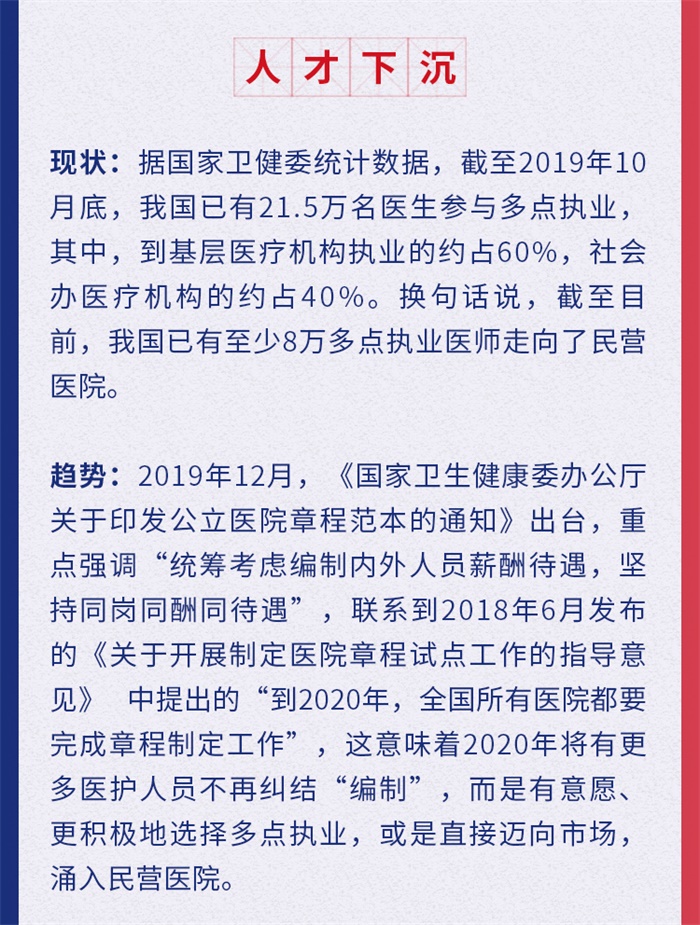 人才下沉

现状：据国家卫健委统计数据，截至2019年10月底，我国已有21.5万名医生参与多点执业，其中，到基层医疗机构执业的约占60%，社会办医疗机构的约占40%。换句话说，截至目前，我国已有至少8万多点执业医师走向了民营医院。

趋势：2019年12月，《国家卫生健康委办公厅关于印发公立医院章程范本的通知》出台，重点强调“统筹考虑编制内外人员薪酬待遇，坚持同岗同酬同待遇”，联系到2018年6月发布的《关于开展制定医院章程试点工作的指导意见》 中提出的“到2020年，全国所有医院都要完成章程制定工作”，这意味着2020年将有更多医护人员不再纠结“编制”，而是有意愿、更积极地选择多点执业，或是直接迈向市场，涌入民营医院。